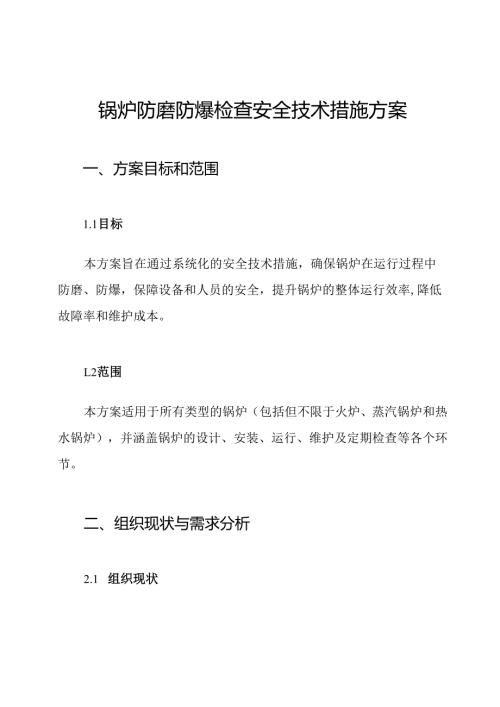 锅炉防磨防爆检查安全技术措施方案

一、方案目标和范围

1.1目标

本方案旨在通过系统化的安全技术措施，确保锅炉在运行过程中防磨、防爆，保障设备和人员的安全，提升锅炉的整体运行效率,降低故障率和维护成本。

L2范围

本方案适用于所有类型的锅炉（包括但不限于火炉、蒸汽锅炉和热水锅炉），并涵盖锅炉的设计、安装、运行、维护及定期检查等各个环节。

二、组织现状与需求分析

2.1 组织现状